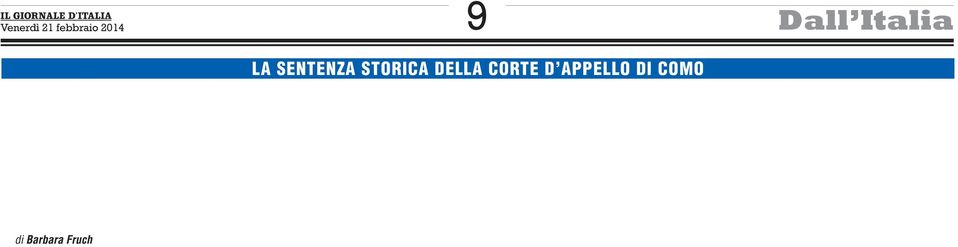 IL GIORNALE D'ITALIA
Venerdì 21 febbraio 2014

9

Dall'Italia

LA SENTENZA STORICA DELLA CORTE D'APPELLO DI COMO

di Barbara Fruch